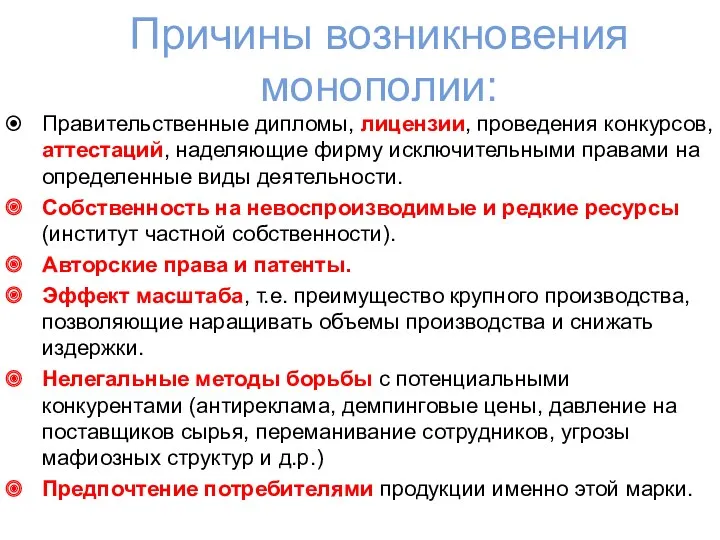 Причины возникновения монополии:

Правительственные дипломы, лицензии, проведения конкурсов, аттестаций, наделяющие фирму исключительными правами на определенные виды деятельности.

Собственность на невоспроизводимые и редкие ресурсы (институт частной собственности).

Авторские права и патенты.

Эффект масштаба, т.е. преимущество крупного производства, позволяющие наращивать объемы производства и снижать издержки.

Нелегальные методы борьбы с потенциальными конкурентами (антиреклама, демпинговые цены, давление на поставщиков сырья, переманивание сотрудников, угрозы мафиозных структур и д.р.)

Предпочтение потребителями продукции именно этой марки.